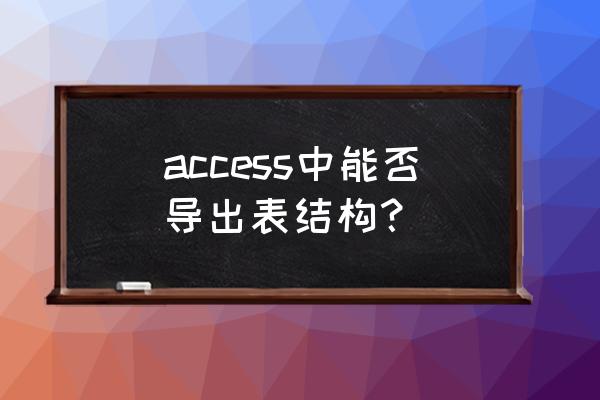 access中能否导出表结构?